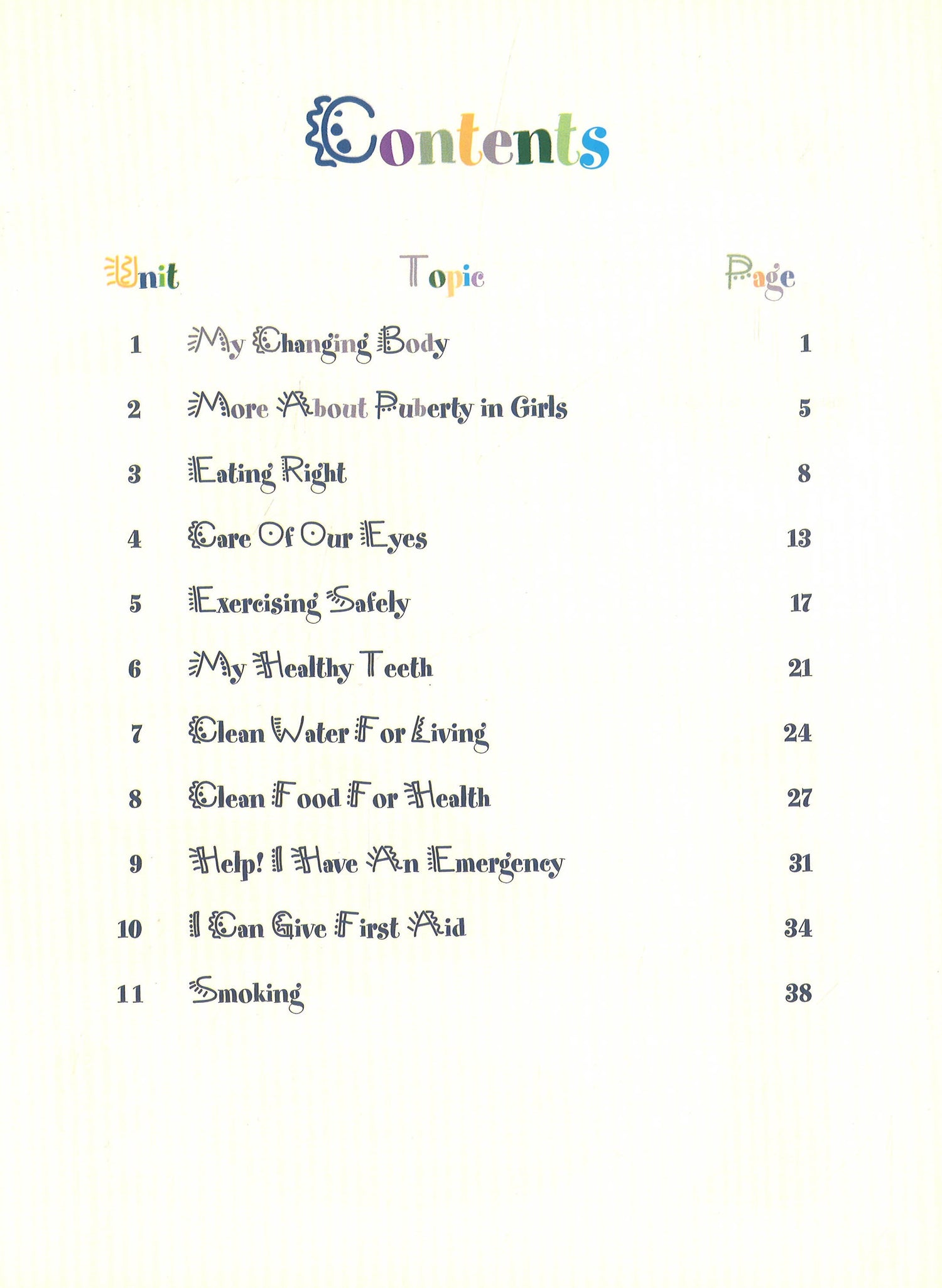 Contents

| Unit | Topic | Page |
|---|---|---|
| 1 | My Changing Body | 1 |
| 2 | More About Puberty in Girls | 5 |
| 3 | Eating Right | 8 |
| 4 | Care Of Our Eyes | 13 |
| 5 | Exercising Safely | 17 |
| 6 | My Healthy Teeth | 21 |
| 7 | Clean Water For Living | 24 |
| 8 | Clean Food For Health | 27 |
| 9 | Help! I Have An Emergency | 31 |
| 10 | I Can Give First Aid | 34 |
| 11 | Smoking | 38 |